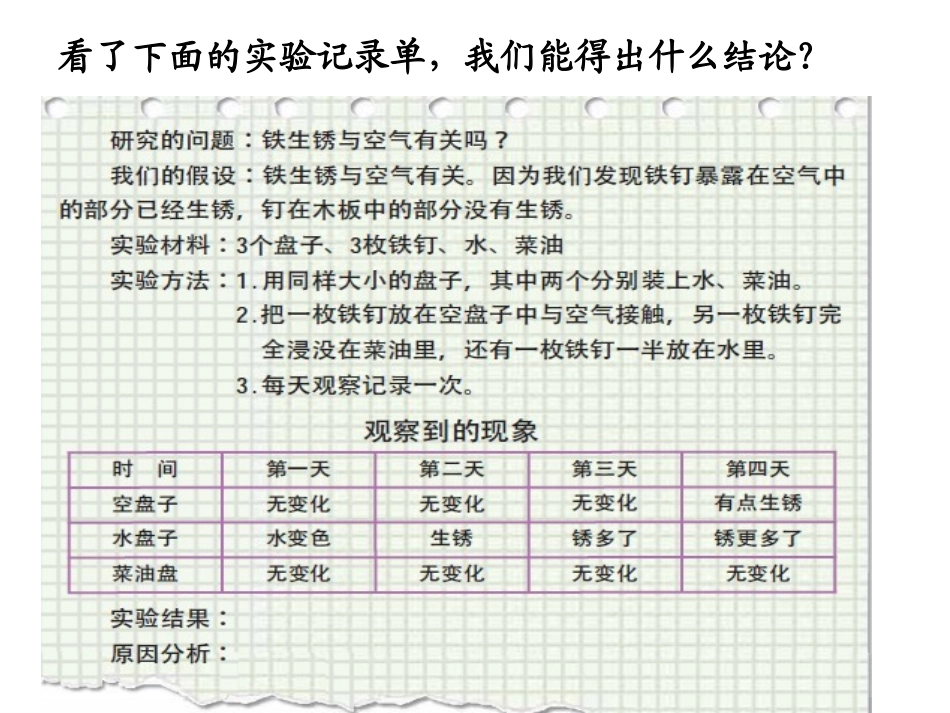 看了下面的实验记录单，我们能得出什么结论？

研究的问题：铁生锈与空气有关吗？

我们的假设：铁生锈与空气有关。因为我们发现铁钉暴露在空气中的部分已经生锈，钉在木板中的部分没有生锈。

实验材料：3个盘子、3枚铁钉、水、菜油

实验方法：1.用同样大小的盘子，其中两个分别装上水、菜油。
2.把一枚铁钉放在空盘子中与空气接触，另一枚铁钉完全浸没在菜油里，还有一枚铁钉一半放在水里。
3.每天观察记录一次。

观察到的现象

| 时　间 | 第一天 | 第二天 | 第三天 | 第四天 |
|---|---|---|---|---|
| 空盘子 | 无变化 | 无变化 | 无变化 | 有点生锈 |
| 水盘子 | 水变色 | 生锈 | 锈多了 | 锈更多了 |
| 菜油盘 | 无变化 | 无变化 | 无变化 | 无变化 |

实验结果：

原因分析：